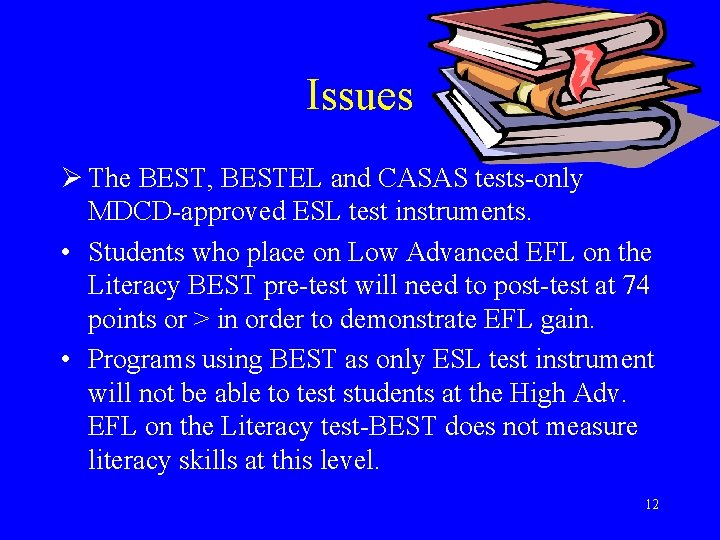 Issues

➢ The BEST, BESTEL and CASAS tests-only MDCD-approved ESL test instruments.

• Students who place on Low Advanced EFL on the Literacy BEST pre-test will need to post-test at 74 points or > in order to demonstrate EFL gain.

• Programs using BEST as only ESL test instrument will not be able to test students at the High Adv. EFL on the Literacy test-BEST does not measure literacy skills at this level.

12